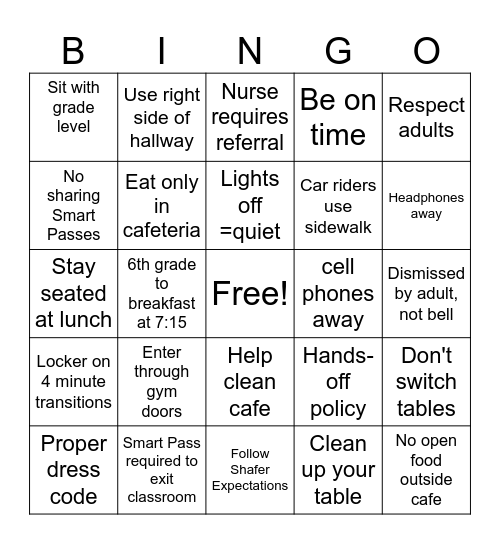 | B | I | N | G | O |
|---|---|---|---|---|
| Sit with grade level | Use right side of hallway | Nurse requires referral | Be on time | Respect adults |
| No sharing Smart Passes | Eat only in cafeteria | Lights off =quiet | Car riders use sidewalk | Headphones away |
| Stay seated at lunch | 6th grade to breakfast at 7:15 | Free! | cell phones away | Dismissed by adult, not bell |
| Locker on 4 minute transitions | Enter through gym doors | Help clean cafe | Hands-off policy | Don't switch tables |
| Proper dress code | Smart Pass required to exit classroom | Follow Shafer Expectations | Clean up your table | No open food outside cafe |